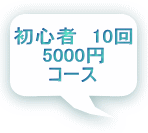 初心者　10回
5000円
コース